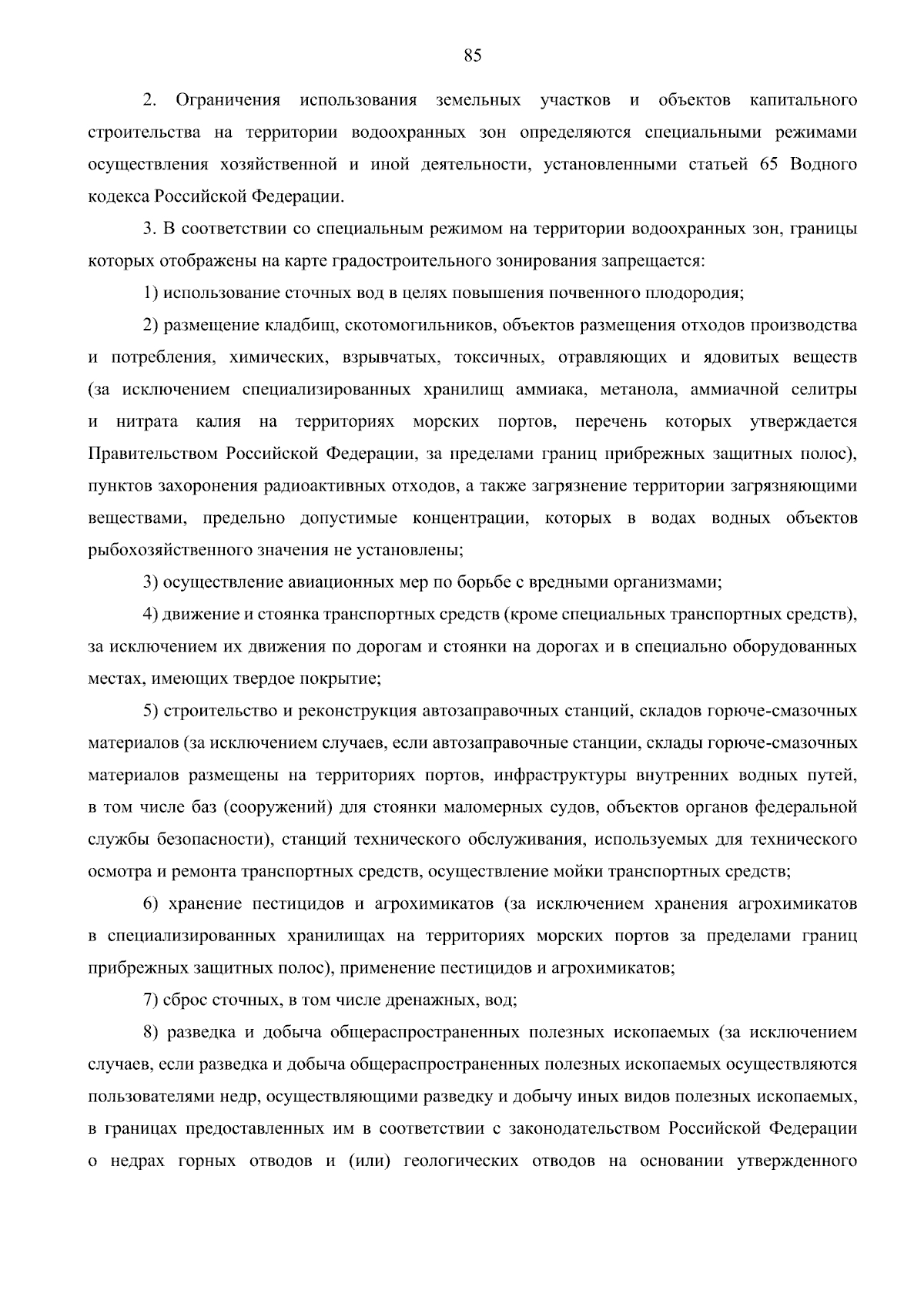 85

2. Ограничения использования земельных участков и объектов капитального строительства на территории водоохранных зон определяются специальными режимами осуществления хозяйственной и иной деятельности, установленными статьей 65 Водного кодекса Российской Федерации.

3. В соответствии со специальным режимом на территории водоохранных зон, границы которых отображены на карте градостроительного зонирования запрещается:

1) использование сточных вод в целях повышения почвенного плодородия;

2) размещение кладбищ, скотомогильников, объектов размещения отходов производства и потребления, химических, взрывчатых, токсичных, отравляющих и ядовитых веществ (за исключением специализированных хранилищ аммиака, метанола, аммиачной селитры и нитрата калия на территориях морских портов, перечень которых утверждается Правительством Российской Федерации, за пределами границ прибрежных защитных полос), пунктов захоронения радиоактивных отходов, а также загрязнение территории загрязняющими веществами, предельно допустимые концентрации, которых в водах водных объектов рыбохозяйственного значения не установлены;

3) осуществление авиационных мер по борьбе с вредными организмами;

4) движение и стоянка транспортных средств (кроме специальных транспортных средств), за исключением их движения по дорогам и стоянки на дорогах и в специально оборудованных местах, имеющих твердое покрытие;

5) строительство и реконструкция автозаправочных станций, складов горюче-смазочных материалов (за исключением случаев, если автозаправочные станции, склады горюче-смазочных материалов размещены на территориях портов, инфраструктуры внутренних водных путей, в том числе баз (сооружений) для стоянки маломерных судов, объектов органов федеральной службы безопасности), станций технического обслуживания, используемых для технического осмотра и ремонта транспортных средств, осуществление мойки транспортных средств;

6) хранение пестицидов и агрохимикатов (за исключением хранения агрохимикатов в специализированных хранилищах на территориях морских портов за пределами границ прибрежных защитных полос), применение пестицидов и агрохимикатов;

7) сброс сточных, в том числе дренажных, вод;

8) разведка и добыча общераспространенных полезных ископаемых (за исключением случаев, если разведка и добыча общераспространенных полезных ископаемых осуществляются пользователями недр, осуществляющими разведку и добычу иных видов полезных ископаемых, в границах предоставленных им в соответствии с законодательством Российской Федерации о недрах горных отводов и (или) геологических отводов на основании утвержденного